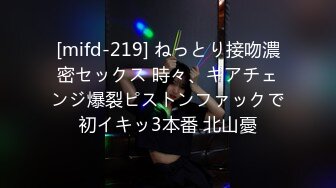 [mifd-219] ねっとり接吻濃密セックス 時々、ギアチェンジ爆裂ピストンファックで初イキッ3本番 北山憂